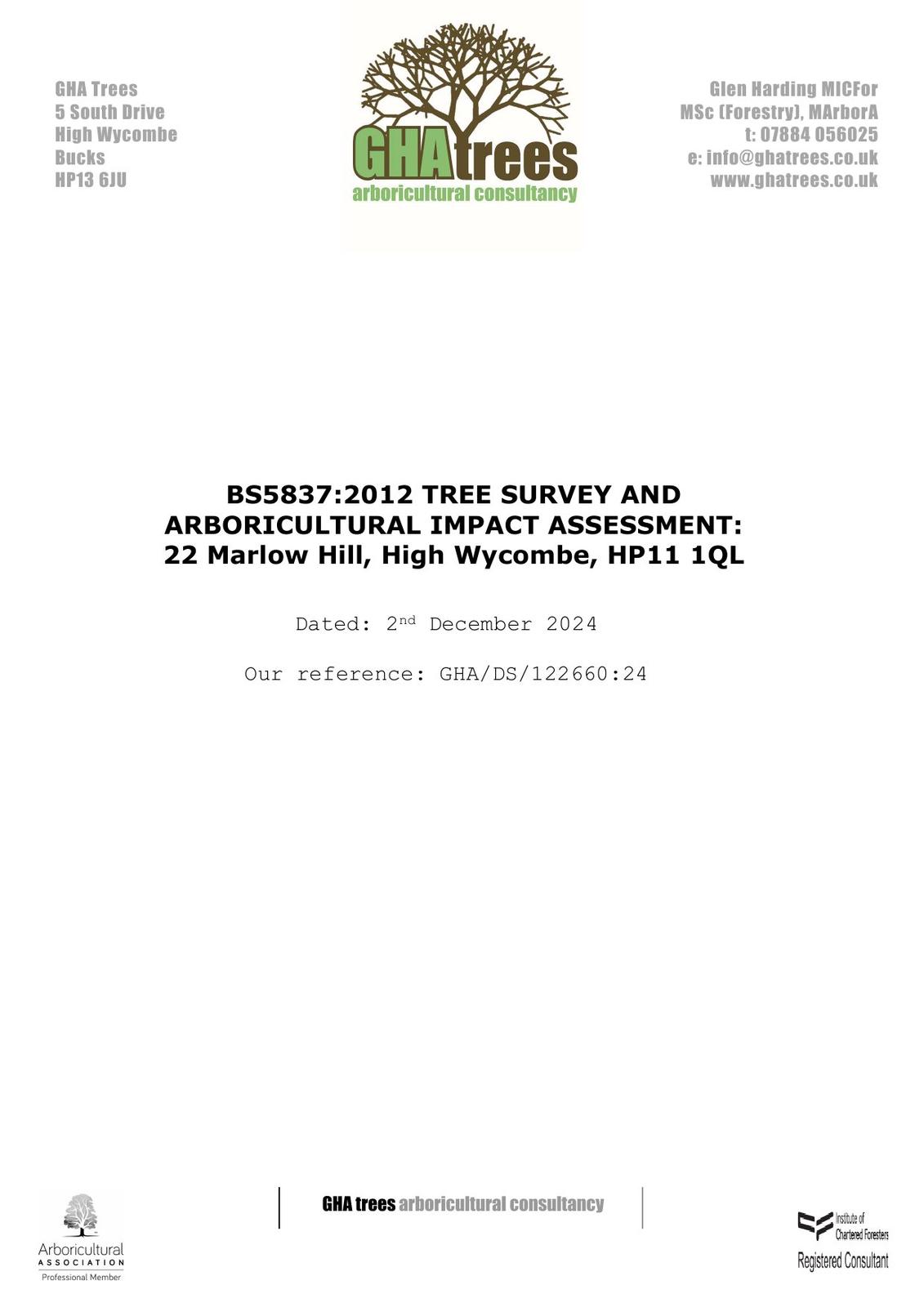 GHA Trees
5 South Drive
High Wycombe
Bucks
HP13 6JU

GHAtrees
arboricultural consultancy

Glen Harding MICFor
MSc (Forestry), MArborA
t: 07884 056025
e: info@ghatrees.co.uk
www.ghatrees.co.uk

BS5837:2012 TREE SURVEY AND ARBORICULTURAL IMPACT ASSESSMENT:
22 Marlow Hill, High Wycombe, HP11 1QL

Dated: 2$^{nd}$ December 2024

Our reference: GHA/DS/122660:24

Arboricultural
ASSOCIATION
Professional Member

GHA trees arboricultural consultancy

Institute of Chartered Foresters
Registered Consultant